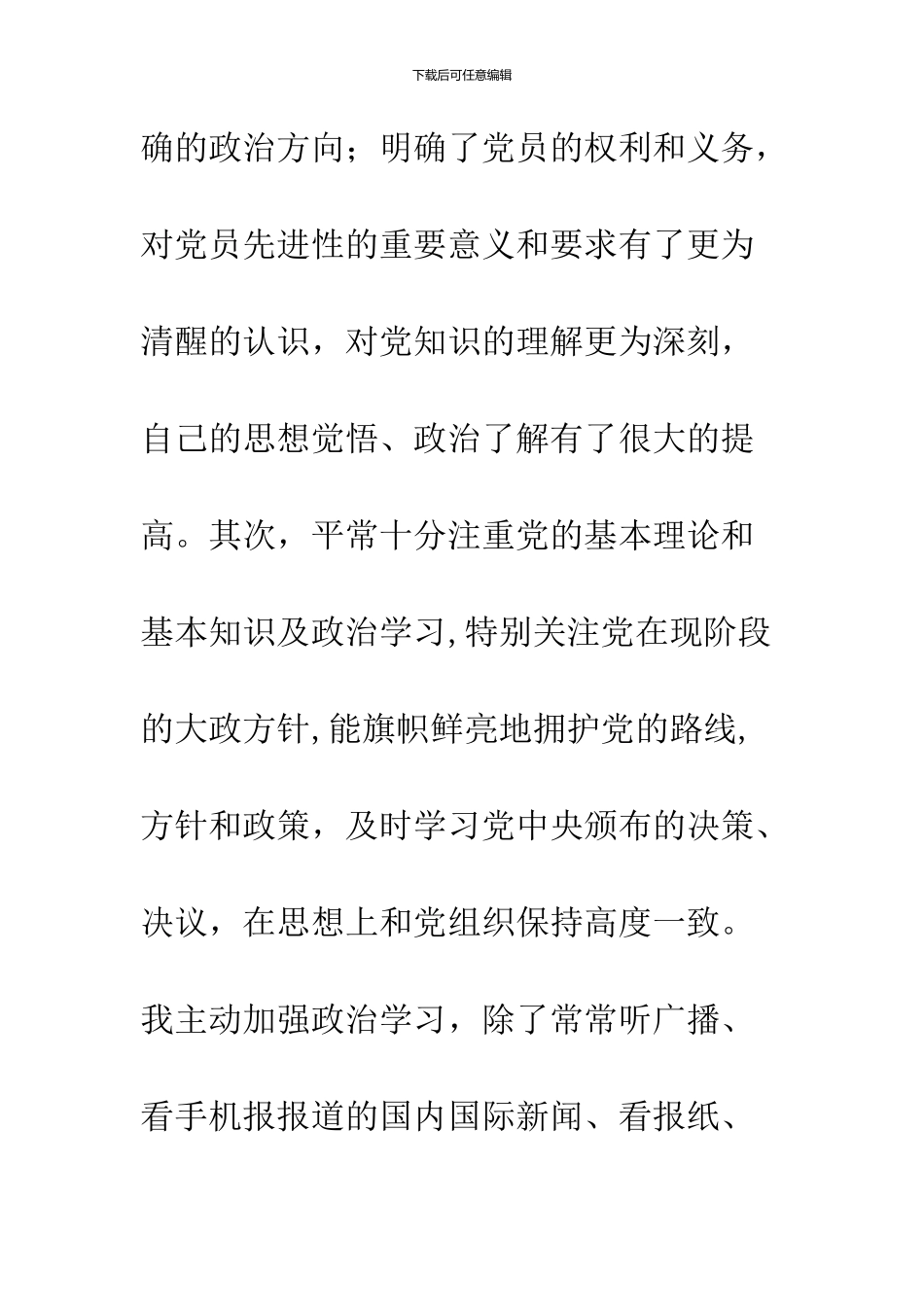 下载后可任意编辑

确的政治方向；明确了党员的权利和义务，对党员先进性的重要意义和要求有了更为清醒的认识，对党知识的理解更为深刻，自己的思想觉悟、政治了解有了很大的提高。其次，平常十分注重党的基本理论和基本知识及政治学习,特别关注党在现阶段的大政方针,能旗帜鲜亮地拥护党的路线,方针和政策，及时学习党中央颁布的决策、决议，在思想上和党组织保持高度一致。我主动加强政治学习，除了常常听广播、看手机报报道的国内国际新闻、看报纸、